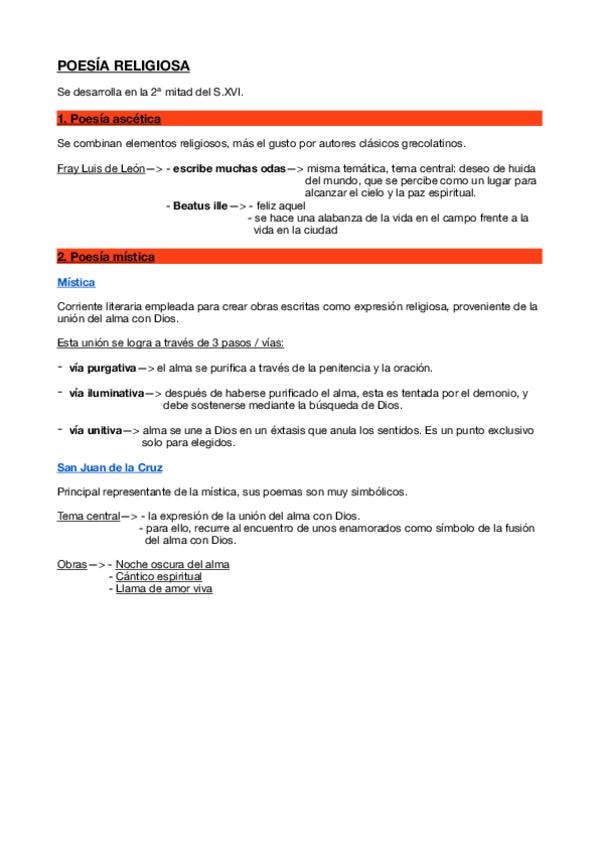 POESÍA RELIGIOSA

Se desarrolla en la 2ª mitad del S.XVI.

1. Poesía ascética

Se combinan elementos religiosos, más el gusto por autores clásicos grecolatinos.

Fray Luis de León—> - escribe muchas odas—> misma temática, tema central: deseo de huida del mundo, que se percibe como un lugar para alcanzar el cielo y la paz espiritual.
- Beatus ille—> - feliz aquel
- se hace una alabanza de la vida en el campo frente a la vida en la ciudad

2. Poesía mística

Mística

Corriente literaria empleada para crear obras escritas como expresión religiosa, proveniente de la unión del alma con Dios.

Esta unión se logra a través de 3 pasos / vías:

- vía purgativa—> el alma se purifica a través de la penitencia y la oración.

- vía iluminativa—> después de haberse purificado el alma, esta es tentada por el demonio, y debe sostenerse mediante la búsqueda de Dios.

- vía unitiva—> alma se une a Dios en un éxtasis que anula los sentidos. Es un punto exclusivo solo para elegidos.

San Juan de la Cruz

Principal representante de la mística, sus poemas son muy simbólicos.

Tema central—> - la expresión de la unión del alma con Dios.
- para ello, recurre al encuentro de unos enamorados como símbolo de la fusión del alma con Dios.

Obras—> - Noche oscura del alma
- Cántico espiritual
- Llama de amor viva